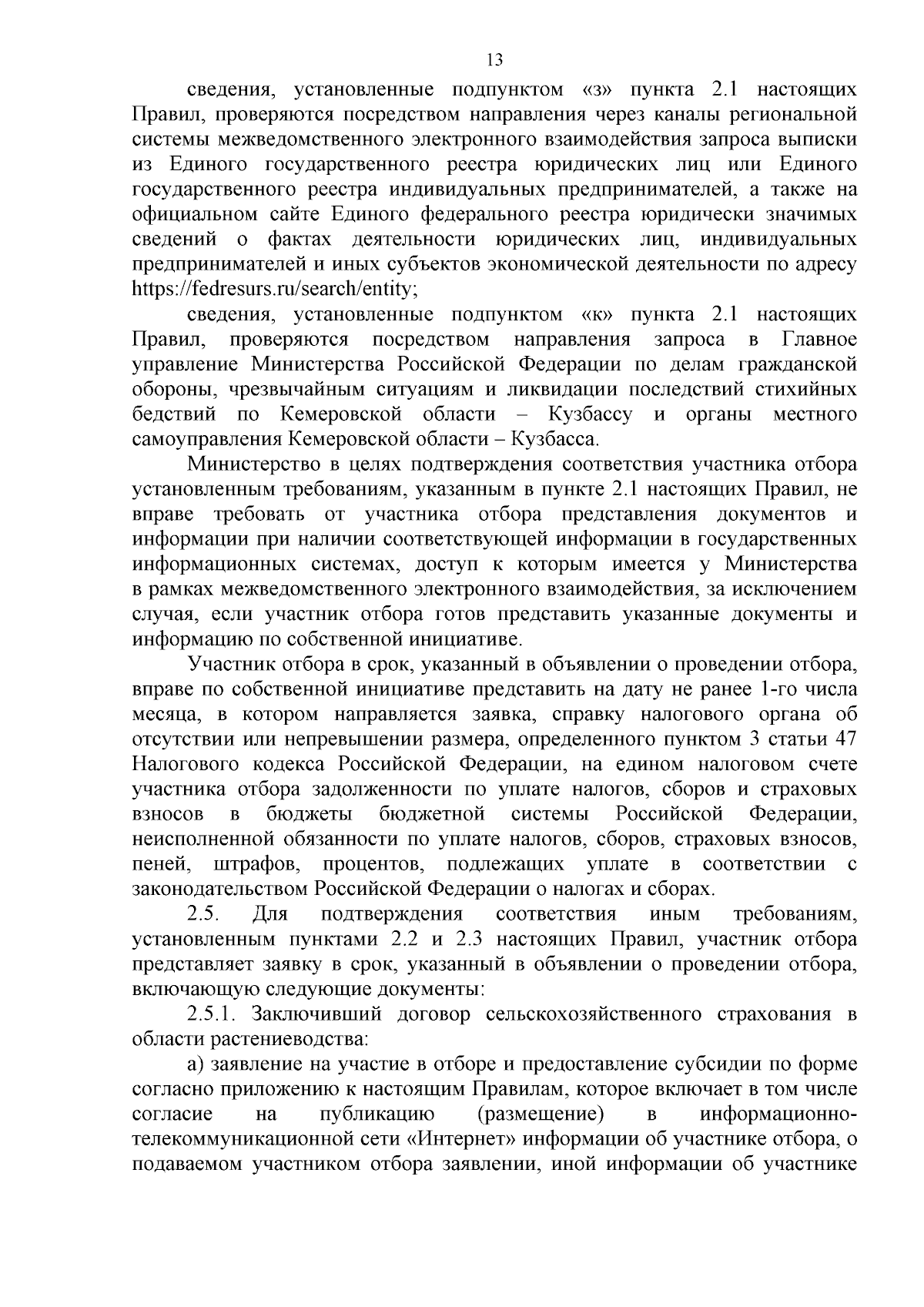 13

сведения, установленные подпунктом «з» пункта 2.1 настоящих Правил, проверяются посредством направления через каналы региональной системы межведомственного электронного взаимодействия запроса выписки из Единого государственного реестра юридических лиц или Единого государственного реестра индивидуальных предпринимателей, а также на официальном сайте Единого федерального реестра юридически значимых сведений о фактах деятельности юридических лиц, индивидуальных предпринимателей и иных субъектов экономической деятельности по адресу https://fedresurs.ru/search/entity;

сведения, установленные подпунктом «к» пункта 2.1 настоящих Правил, проверяются посредством направления запроса в Главное управление Министерства Российской Федерации по делам гражданской обороны, чрезвычайным ситуациям и ликвидации последствий стихийных бедствий по Кемеровской области – Кузбассу и органы местного самоуправления Кемеровской области – Кузбасса.

Министерство в целях подтверждения соответствия участника отбора установленным требованиям, указанным в пункте 2.1 настоящих Правил, не вправе требовать от участника отбора представления документов и информации при наличии соответствующей информации в государственных информационных системах, доступ к которым имеется у Министерства в рамках межведомственного электронного взаимодействия, за исключением случая, если участник отбора готов представить указанные документы и информацию по собственной инициативе.

Участник отбора в срок, указанный в объявлении о проведении отбора, вправе по собственной инициативе представить на дату не ранее 1-го числа месяца, в котором направляется заявка, справку налогового органа об отсутствии или непревышении размера, определенного пунктом 3 статьи 47 Налогового кодекса Российской Федерации, на едином налоговом счете участника отбора задолженности по уплате налогов, сборов и страховых взносов в бюджеты бюджетной системы Российской Федерации, неисполненной обязанности по уплате налогов, сборов, страховых взносов, пеней, штрафов, процентов, подлежащих уплате в соответствии с законодательством Российской Федерации о налогах и сборах.

2.5. Для подтверждения соответствия иным требованиям, установленным пунктами 2.2 и 2.3 настоящих Правил, участник отбора представляет заявку в срок, указанный в объявлении о проведении отбора, включающую следующие документы:

2.5.1. Заключивший договор сельскохозяйственного страхования в области растениеводства:

а) заявление на участие в отборе и предоставление субсидии по форме согласно приложению к настоящим Правилам, которое включает в том числе согласие на публикацию (размещение) в информационно-телекоммуникационной сети «Интернет» информации об участнике отбора, о подаваемом участником отбора заявлении, иной информации об участнике